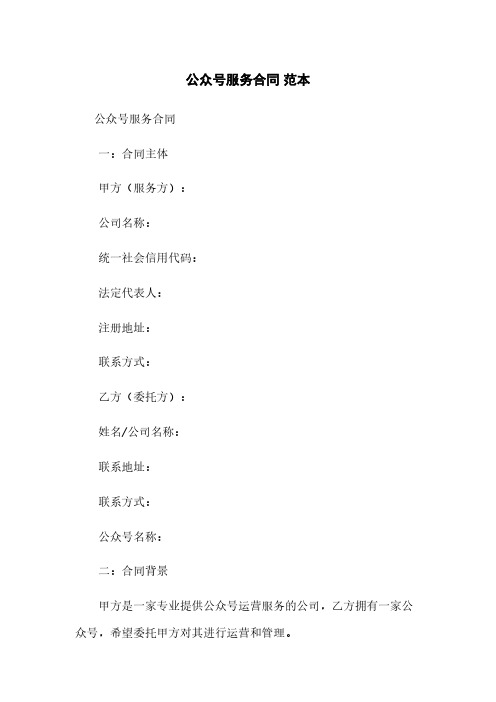 公众号服务合同 范本

公众号服务合同

一：合同主体

甲方（服务方）：

公司名称：

统一社会信用代码：

法定代表人：

注册地址：

联系方式：

乙方（委托方）：

姓名/公司名称：

联系地址：

联系方式：

公众号名称：

二：合同背景

甲方是一家专业提供公众号运营服务的公司，乙方拥有一家公众号，希望委托甲方对其进行运营和管理。